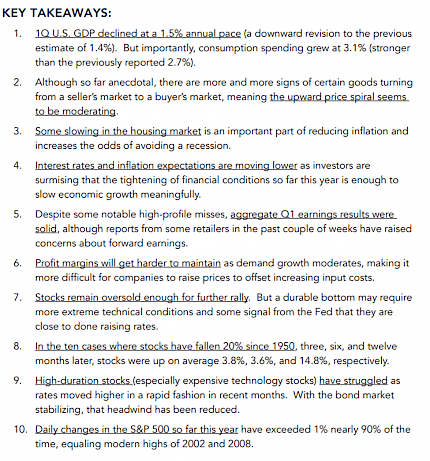 KEY TAKEAWAYS:

1. 1Q U.S. GDP declined at a 1.5% annual pace (a downward revision to the previous estimate of 1.4%). But importantly, consumption spending grew at 3.1% (stronger than the previously reported 2.7%).

2. Although so far anecdotal, there are more and more signs of certain goods turning from a seller's market to a buyer's market, meaning the upward price spiral seems to be moderating.

3. Some slowing in the housing market is an important part of reducing inflation and increases the odds of avoiding a recession.

4. Interest rates and inflation expectations are moving lower as investors are surmising that the tightening of financial conditions so far this year is enough to slow economic growth meaningfully.

5. Despite some notable high-profile misses, aggregate Q1 earnings results were solid, although reports from some retailers in the past couple of weeks have raised concerns about forward earnings.

6. Profit margins will get harder to maintain as demand growth moderates, making it more difficult for companies to raise prices to offset increasing input costs.

7. Stocks remain oversold enough for further rally. But a durable bottom may require more extreme technical conditions and some signal from the Fed that they are close to done raising rates.

8. In the ten cases where stocks have fallen 20% since 1950, three, six, and twelve months later, stocks were up on average 3.8%, 3.6%, and 14.8%, respectively.

9. High-duration stocks (especially expensive technology stocks) have struggled as rates moved higher in a rapid fashion in recent months. With the bond market stabilizing, that headwind has been reduced.

10. Daily changes in the S&P 500 so far this year have exceeded 1% nearly 90% of the time, equaling modern highs of 2002 and 2008.